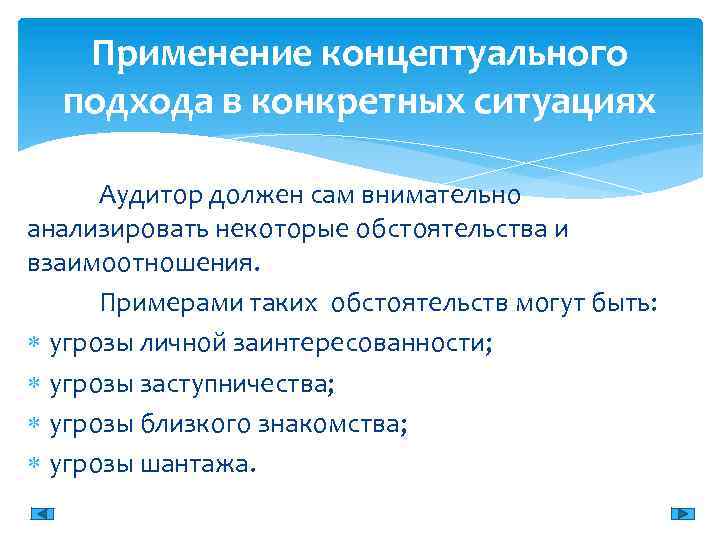 Применение концептуального подхода в конкретных ситуациях

Аудитор должен сам внимательно анализировать некоторые обстоятельства и взаимоотношения.

Примерами таких обстоятельств могут быть:

* угрозы личной заинтересованности;
* угрозы заступничества;
* угрозы близкого знакомства;
* угрозы шантажа.